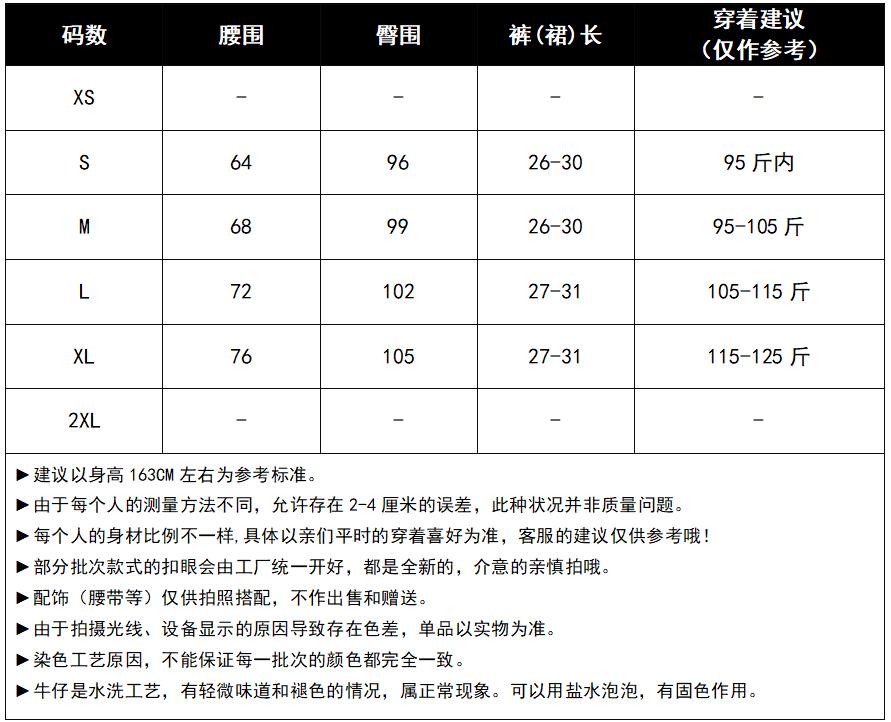 | 码数 | 腰围 | 臀围 | 裤(裙)长 | 穿着建议（仅作参考） |
|---|---|---|---|---|
| XS | - | - | - | - |
| S | 64 | 96 | 26-30 | 95 斤内 |
| M | 68 | 99 | 26-30 | 95-105 斤 |
| L | 72 | 102 | 27-31 | 105-115 斤 |
| XL | 76 | 105 | 27-31 | 115-125 斤 |
| 2XL | - | - | - | - |

▶建议以身高 163CM 左右为参考标准。
▶由于每个人的测量方法不同，允许存在 2-4 厘米的误差，此种状况并非质量问题。
▶每个人的身材比例不一样,具体以亲们平时的穿着喜好为准，客服的建议仅供参考哦！
▶部分批次款式的扣眼会由工厂统一开好，都是全新的，介意的亲慎拍哦。
▶配饰（腰带等）仅供拍照搭配，不作出售和赠送。
▶由于拍摄光线、设备显示的原因导致存在色差，单品以实物为准。
▶染色工艺原因，不能保证每一批次的颜色都完全一致。
▶牛仔是水洗工艺，有轻微味道和褪色的情况，属正常现象。可以用盐水泡泡，有固色作用。